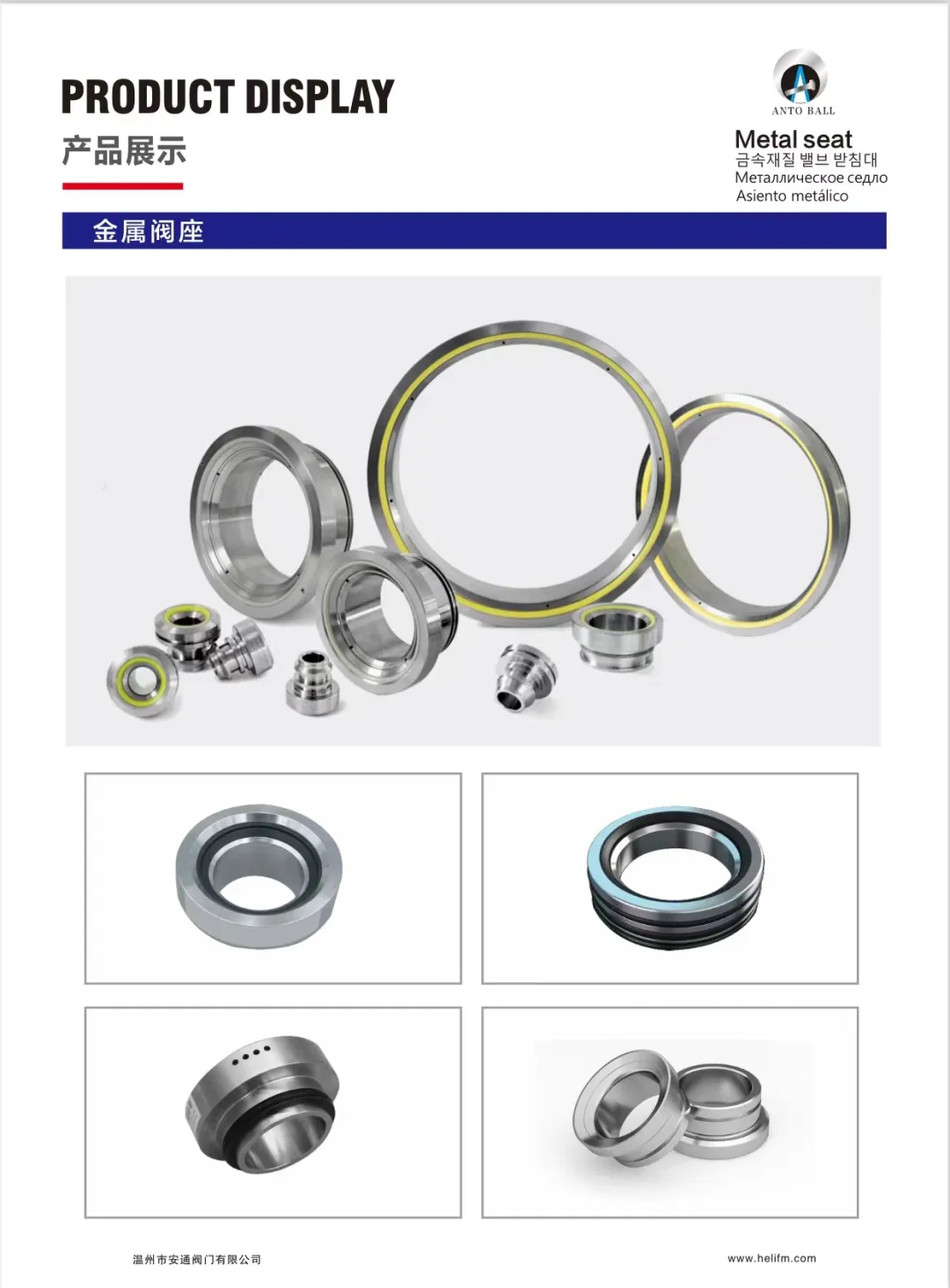 PRODUCT DISPLAY
产品展示

ANTO BALL

Metal seat
금속재질 밸브 받침대
Металлическое седло
Asiento metálico

金属阀座

温州市安通阀门有限公司

www.helifm.com